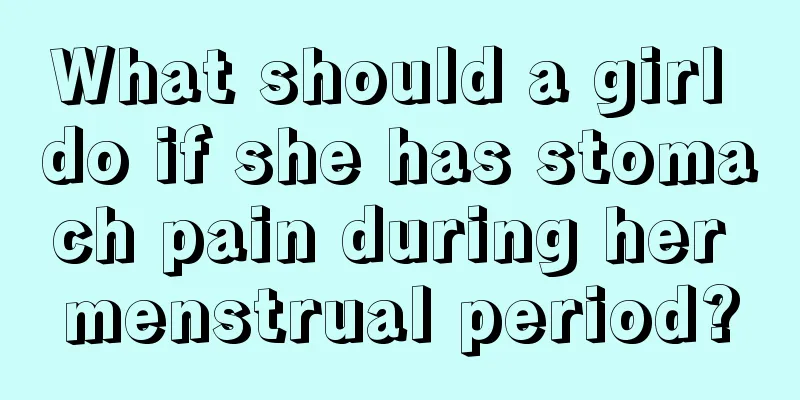 What should a girl do if she has stomach pain during her menstrual period?